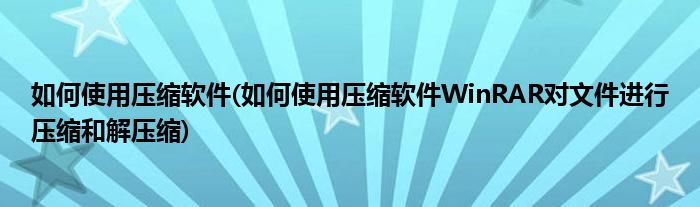 如何使用压缩软件(如何使用压缩软件WinRAR对文件进行压缩和解压缩)